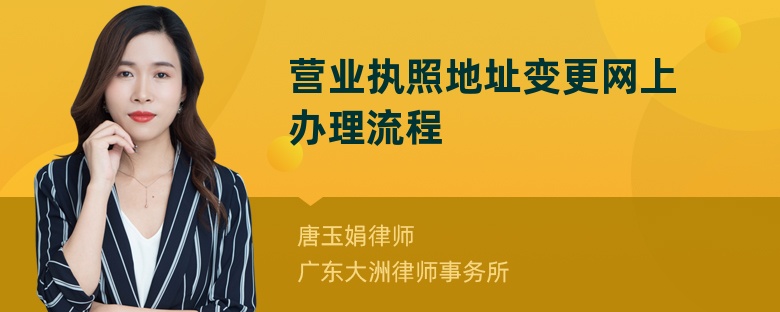 营业执照地址变更网上办理流程

唐玉娟律师
广东大洲律师事务所